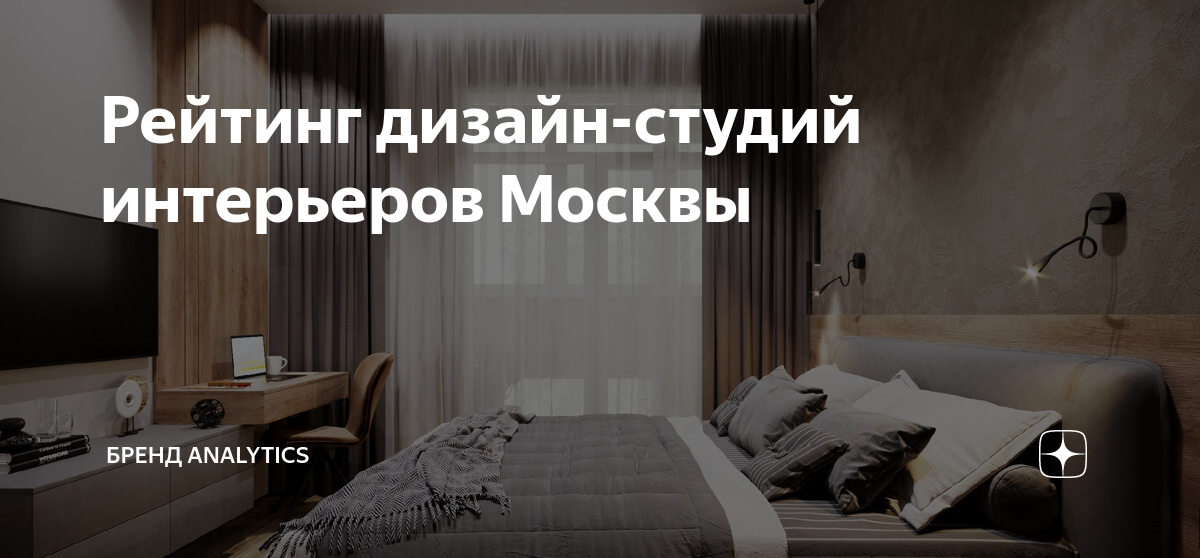 Рейтинг дизайн-студий интерьеров Москвы

БРЕНД ANALYTICS